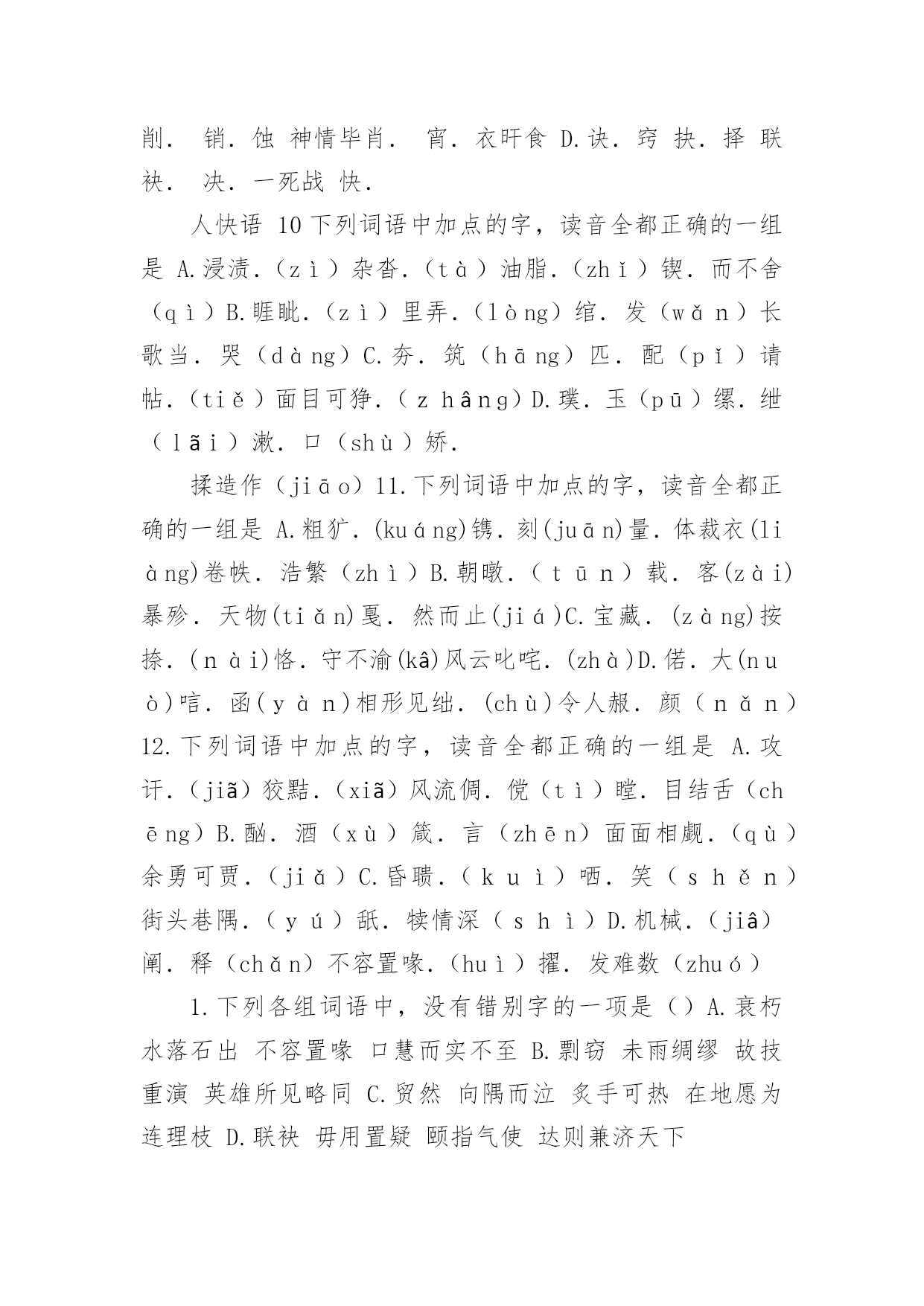 削． 销．蚀 神情毕肖． 宵．衣旰食 D.诀．窍 抉．择 联袂． 决．一死战 快．

人快语 10 下列词语中加点的字，读音全都正确的一组是 A.浸渍．（zì）杂沓．（tà）油脂．（zhǐ）锲．而不舍（qì）B.睚眦．（zì）里弄．（lòng）绾．发（wǎn）长歌当．哭（dàng）C.夯．筑（hāng）匹．配（pǐ）请帖．（tiě）面目可狰．（zhâng）D.璞．玉（pū）缧．绁（lãi）漱．口（shù）矫．

揉造作（jiāo）11.下列词语中加点的字，读音全都正确的一组是 A.粗犷．(kuáng)镌．刻(juān)量．体裁衣(liàng)卷帙．浩繁（zhì）B.朝暾．（tūn）载．客(zài)暴殄．天物(tiǎn)戛．然而止(jiá)C.宝藏．(zàng)按捺．(nài)恪．守不渝(kâ)风云叱咤．(zhà)D.偌．大(nuò)唁．函(yàn)相形见绌．(chù)令人赧．颜（nǎn）12.下列词语中加点的字，读音全都正确的一组是 A.攻讦．（jiã）狡黠．（xiã）风流倜．傥（tì）瞠．目结舌（chēng）B.酗．酒（xù）箴．言（zhēn）面面相觑．（qù）余勇可贾．（jiǎ）C.昏聩．（kuì）哂．笑（shěn）街头巷隅．（yú）舐．犊情深（shì）D.机械．（jiâ）阐．释（chǎn）不容置喙．（huì）擢．发难数（zhuó）

1.下列各组词语中，没有错别字的一项是（）A.衰朽 水落石出 不容置喙 口慧而实不至 B.剽窃 未雨绸缪 故技重演 英雄所见略同 C.贸然 向隅而泣 炙手可热 在地愿为连理枝 D.联袂 毋用置疑 颐指气使 达则兼济天下